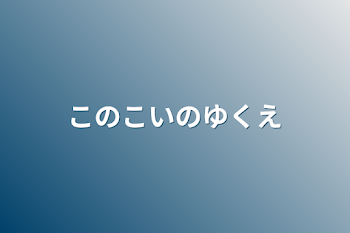 このこいのゆくえ